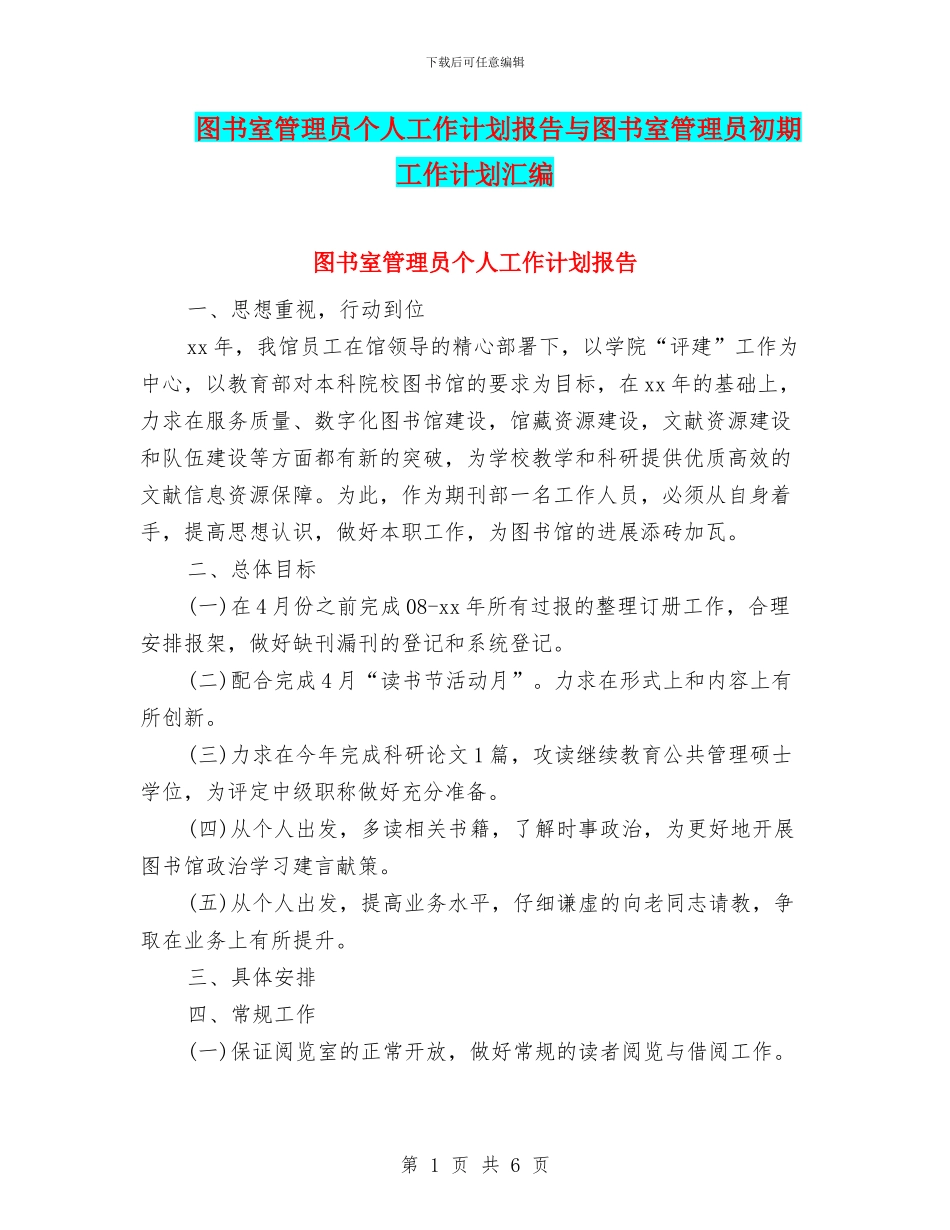 下载后可任意编辑

图书室管理员个人工作计划报告与图书室管理员初期工作计划汇编

图书室管理员个人工作计划报告

一、思想重视，行动到位

xx年，我馆员工在馆领导的精心部署下，以学院“评建”工作为中心，以教育部对本科院校图书馆的要求为目标，在xx年的基础上，力求在服务质量、数字化图书馆建设，馆藏资源建设，文献资源建设和队伍建设等方面都有新的突破，为学校教学和科研提供优质高效的文献信息资源保障。为此，作为期刊部一名工作人员，必须从自身着手，提高思想认识，做好本职工作，为图书馆的进展添砖加瓦。

二、总体目标

(一)在4月份之前完成08-xx年所有过报的整理订册工作，合理安排报架，做好缺刊漏刊的登记和系统登记。

(二)配合完成4月“读书节活动月”。力求在形式上和内容上有所创新。

(三)力求在今年完成科研论文1篇，攻读继续教育公共管理硕士学位，为评定中级职称做好充分准备。

(四)从个人出发，多读相关书籍，了解时事政治，为更好地开展图书馆政治学习建言献策。

(五)从个人出发，提高业务水平，仔细谦虚的向老同志请教，争取在业务上有所提升。

三、具体安排

四、常规工作

(一)保证阅览室的正常开放，做好常规的读者阅览与借阅工作。

第 1 页 共 6 页